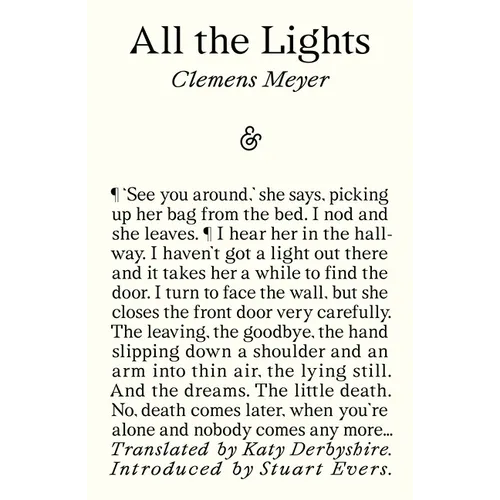 All the Lights

Clemens Meyer

&

¶ 'See you around,' she says, picking up her bag from the bed. I nod and she leaves. ¶ I hear her in the hallway. I haven't got a light out there and it takes her a while to find the door. I turn to face the wall, but she closes the front door very carefully. The leaving, the goodbye, the hand slipping down a shoulder and an arm into thin air, the lying still. And the dreams. The little death. No, death comes later, when you're alone and nobody comes any more... Translated by Katy Derbyshire. Introduced by Stuart Evers.